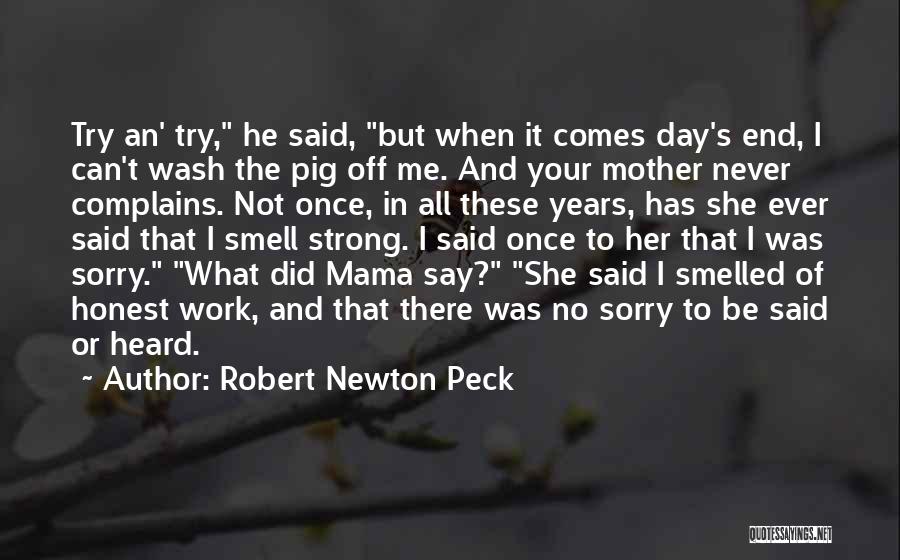 Try an' try," he said, "but when it comes day's end, I can't wash the pig off me. And your mother never complains. Not once, in all these years, has she ever said that I smell strong. I said once to her that I was sorry." "What did Mama say?" "She said I smelled of honest work, and that there was no sorry to be said or heard.

~ Author: Robert Newton Peck

QUOTESSAYINGS.NET